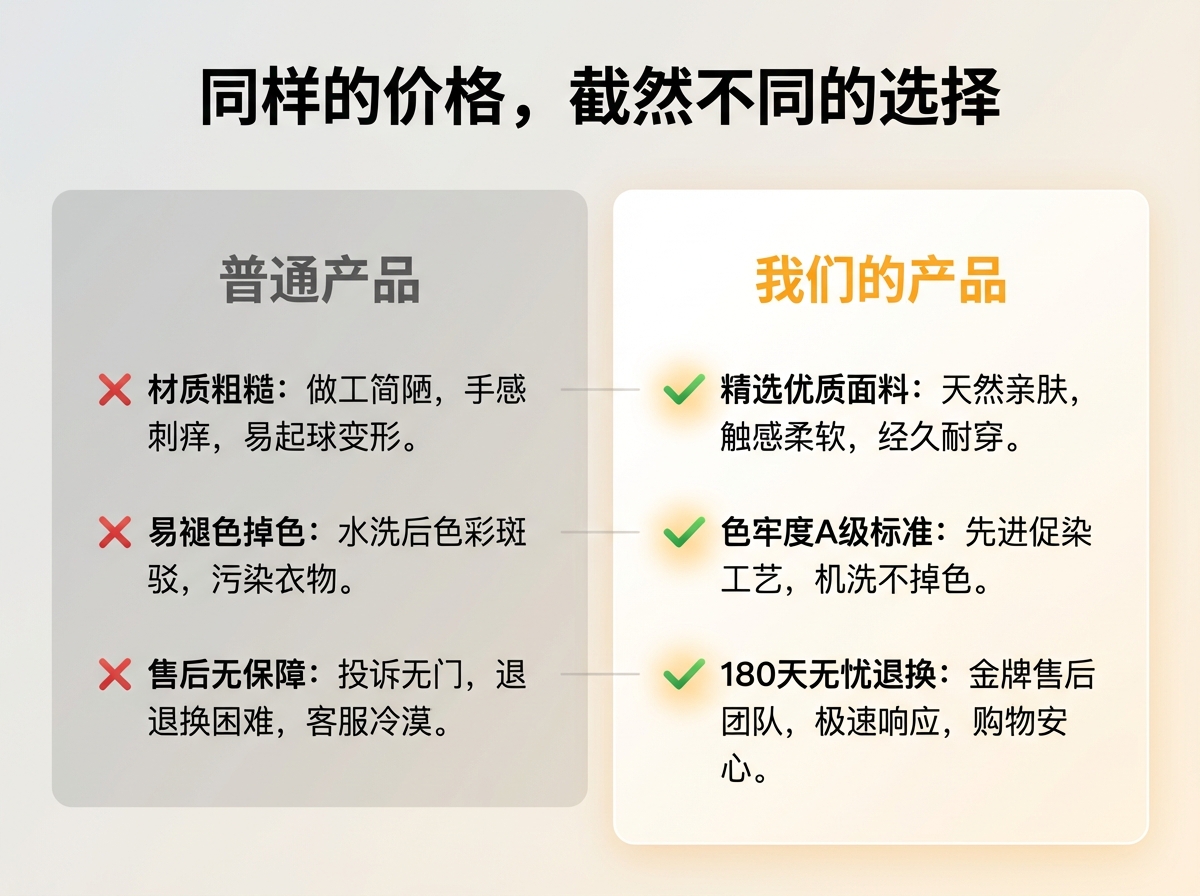 同样的价格，截然不同的选择

普通产品

❌ 材质粗糙：做工简陋，手感刺痒，易起球变形。

❌ 易褪色掉色：水洗后色彩斑驳，污染衣物。

❌ 售后无保障：投诉无门，退退换困难，客服冷漠。

我们的产品

✅ 精选优质面料：天然亲肤，触感柔软，经久耐穿。

✅ 色牢度A级标准：先进促染工艺，机洗不掉色。

✅ 180天无忧退换：金牌售后团队，极速响应，购物安心。